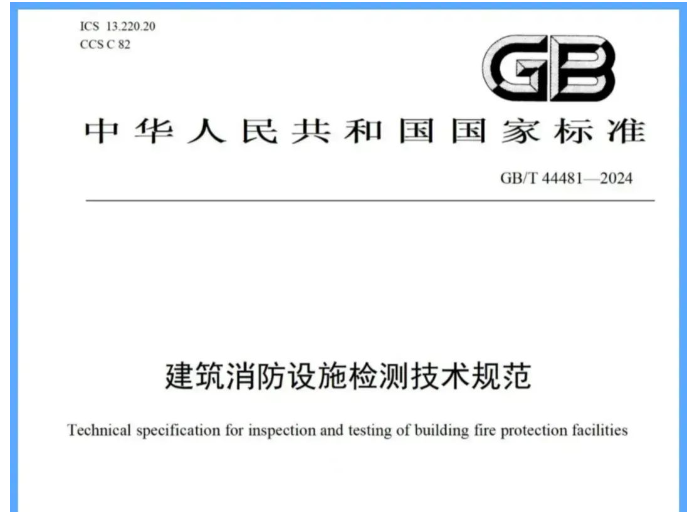 ICS 13.220.20
CCS C 82

GB

中华人民共和国国家标准

GB/T 44481—2024

建筑消防设施检测技术规范

Technical specification for inspection and testing of building fire protection facilities